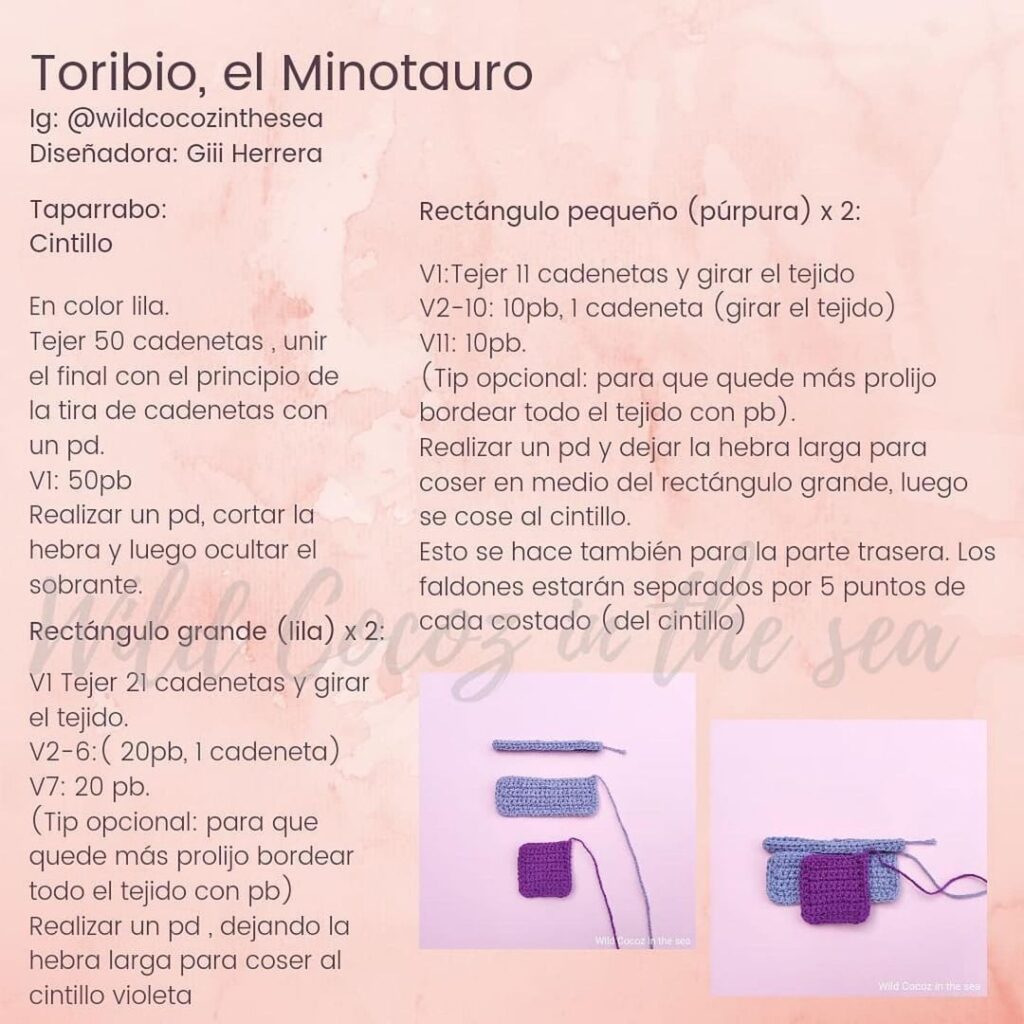 Toribio, el Minotauro
Ig: @wildcocozinthesea
Diseñadora: Giii Herrera

Taparrabo:
Cintillo

En color lila.
Tejer 50 cadenetas , unir el final con el principio de la tira de cadenetas con un pd.
V1: 50pb
Realizar un pd, cortar la hebra y luego ocultar el sobrante.

Rectángulo grande (lila) x 2:

V1 Tejer 21 cadenetas y girar el tejido.
V2-6:( 20pb, 1 cadeneta)
V7: 20 pb.
(Tip opcional: para que quede más prolijo bordear todo el tejido con pb)
Realizar un pd , dejando la hebra larga para coser al cintillo violeta

Rectángulo pequeño (púrpura) x 2:

V1:Tejer 11 cadenetas y girar el tejido
V2-10: 10pb, 1 cadeneta (girar el tejido)
V11: 10pb.
(Tip opcional: para que quede más prolijo bordear todo el tejido con pb).
Realizar un pd y dejar la hebra larga para coser en medio del rectángulo grande, luego se cose al cintillo.
Esto se hace también para la parte trasera. Los faldones estarán separados por 5 puntos de cada costado (del cintillo)

Wild Cocoz in the sea

Wild Cocoz in the sea

Wild Cocoz in the sea